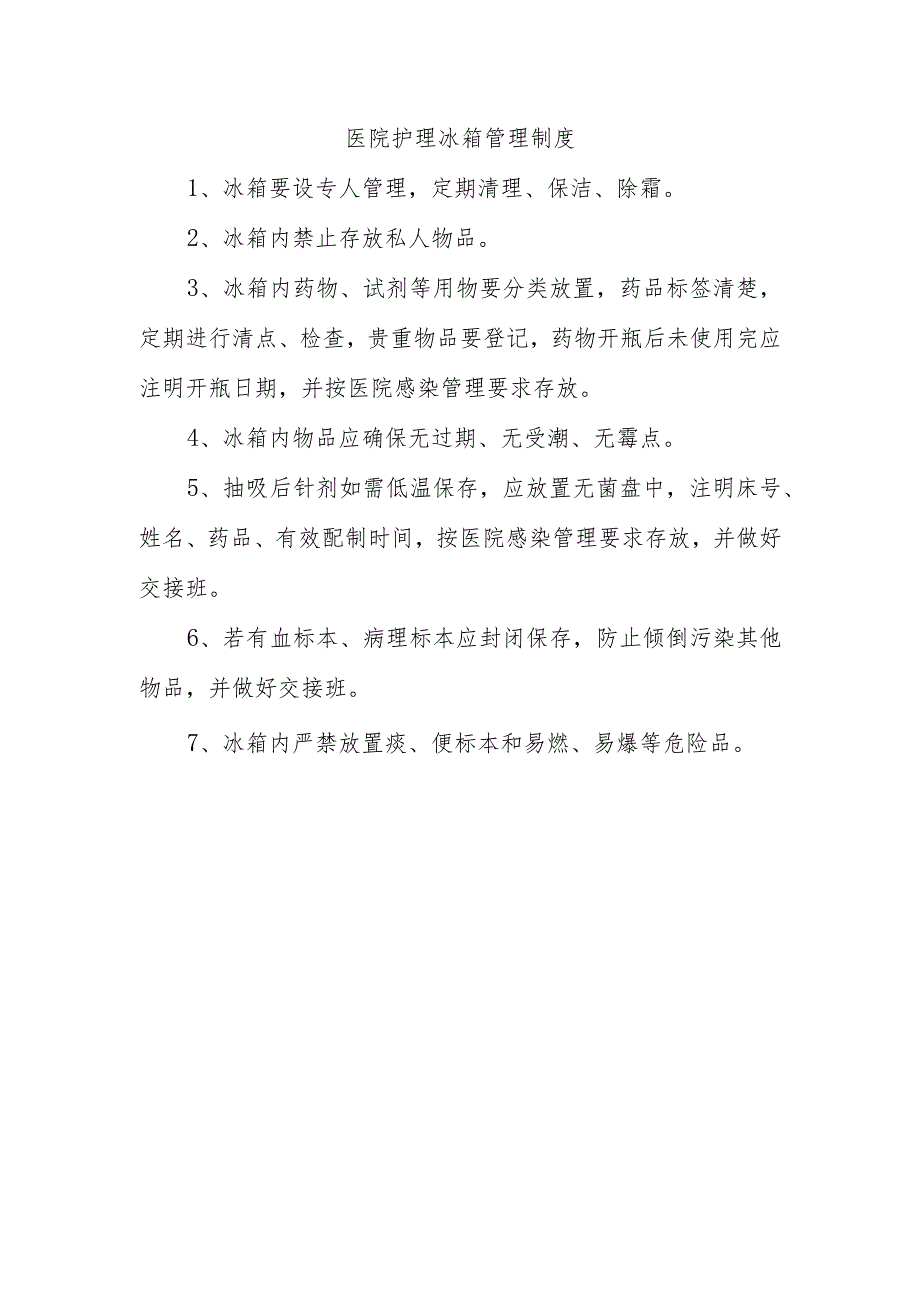 医院护理冰箱管理制度

1、冰箱要设专人管理，定期清理、保洁、除霜。

2、冰箱内禁止存放私人物品。

3、冰箱内药物、试剂等用物要分类放置，药品标签清楚，定期进行清点、检查，贵重物品要登记，药物开瓶后未使用完应注明开瓶日期，并按医院感染管理要求存放。

4、冰箱内物品应确保无过期、无受潮、无霉点。

5、抽吸后针剂如需低温保存，应放置无菌盘中，注明床号、姓名、药品、有效配制时间，按医院感染管理要求存放，并做好交接班。

6、若有血标本、病理标本应封闭保存，防止倾倒污染其他物品，并做好交接班。

7、冰箱内严禁放置痰、便标本和易燃、易爆等危险品。